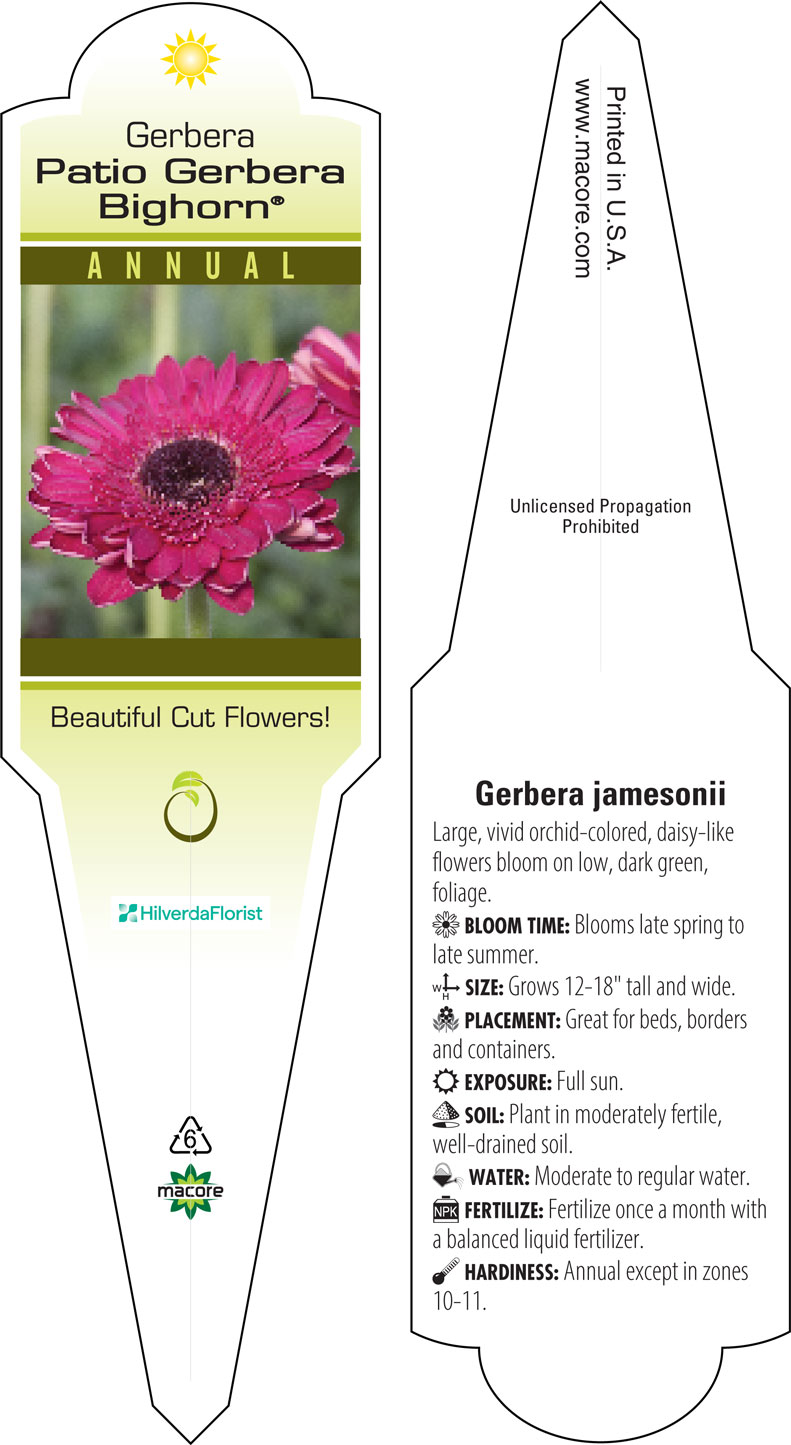 Gerbera
Patio Gerbera Bighorn®

ANNUAL

Beautiful Cut Flowers!

HilverdaFlorist

6

macore

Printed in U.S.A.
www.macore.com

Unlicensed Propagation Prohibited

Gerbera jamesonii

Large, vivid orchid-colored, daisy-like flowers bloom on low, dark green, foliage.

BLOOM TIME: Blooms late spring to late summer.

W H SIZE: Grows 12-18" tall and wide.

PLACEMENT: Great for beds, borders and containers.

EXPOSURE: Full sun.

SOIL: Plant in moderately fertile, well-drained soil.

WATER: Moderate to regular water.

NPK FERTILIZE: Fertilize once a month with a balanced liquid fertilizer.

HARDINESS: Annual except in zones 10-11.